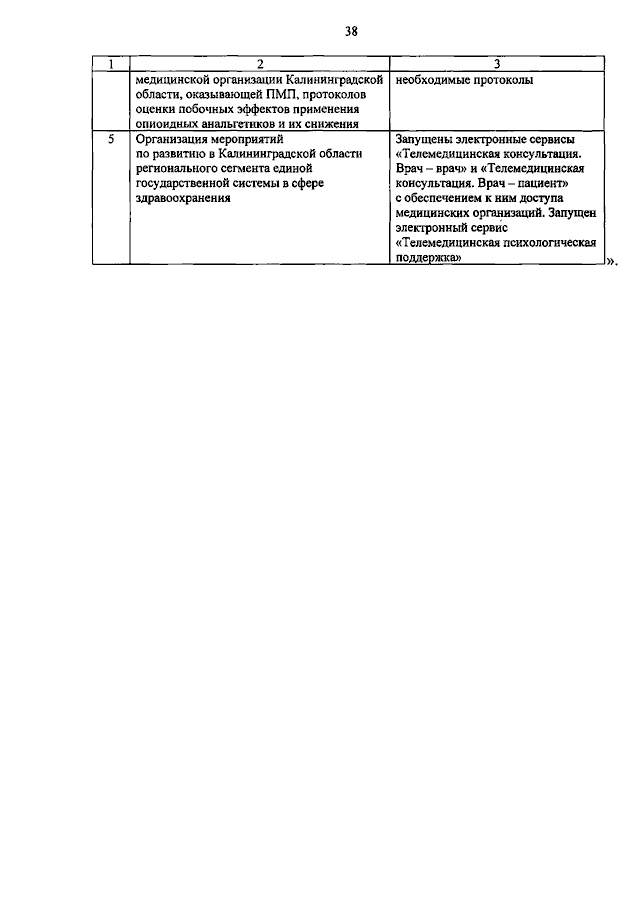 38

| 1 | 2 | 3 |
|---|---|---|
| | медицинской организации Калининградской области, оказывающей ПМП, протоколов оценки побочных эффектов применения опиоидных анальгетиков и их снижения | необходимые протоколы |
| 5 | Организация мероприятий по развитию в Калининградской области регионального сегмента единой государственной системы в сфере здравоохранения | Запущены электронные сервисы «Телемедицинская консультация. Врач – врач» и «Телемедицинская консультация. Врач – пациент» с обеспечением к ним доступа медицинских организаций. Запущен электронный сервис «Телемедицинская психологическая поддержка» |

».